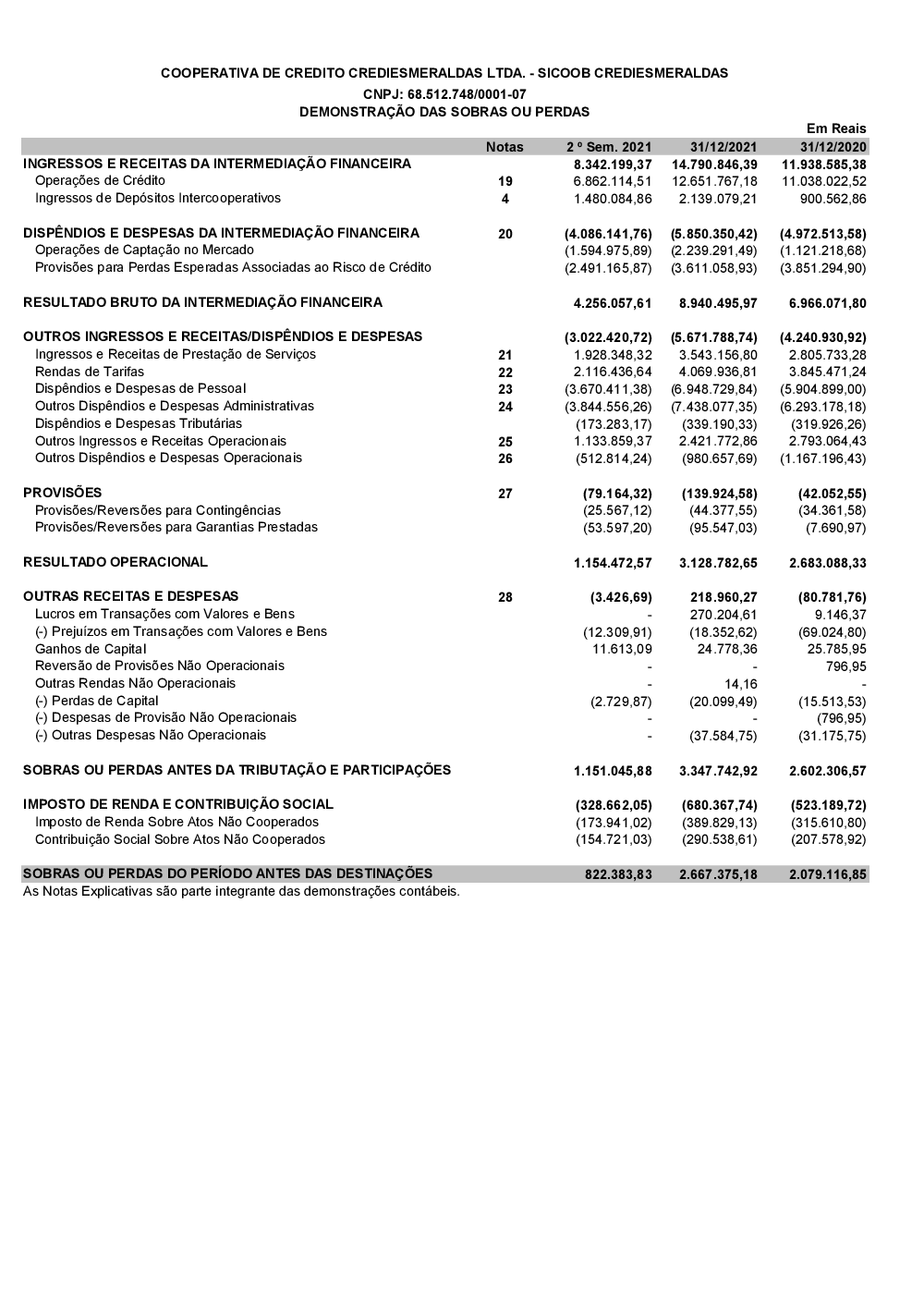 COOPERATIVA DE CREDITO CREDIESMERALDAS LTDA. - SICOOB CREDIESMERALDAS
CNPJ: 68.512.748/0001-07
DEMONSTRAÇÃO DAS SOBRAS OU PERDAS

Em Reais

| | Notas | 2 º Sem. 2021 | 31/12/2021 | 31/12/2020 |
|---|---|---|---|---|
| INGRESSOS E RECEITAS DA INTERMEDIAÇÃO FINANCEIRA | | 8.342.199,37 | 14.790.846,39 | 11.938.585,38 |
| Operações de Crédito | 19 | 6.862.114,51 | 12.651.767,18 | 11.038.022,52 |
| Ingressos de Depósitos Intercooperativos | 4 | 1.480.084,86 | 2.139.079,21 | 900.562,86 |
| DISPÊNDIOS E DESPESAS DA INTERMEDIAÇÃO FINANCEIRA | 20 | (4.086.141,76) | (5.850.350,42) | (4.972.513,58) |
| Operações de Captação no Mercado | | (1.594.975,89) | (2.239.291,49) | (1.121.218,68) |
| Provisões para Perdas Esperadas Associadas ao Risco de Crédito | | (2.491.165,87) | (3.611.058,93) | (3.851.294,90) |
| RESULTADO BRUTO DA INTERMEDIAÇÃO FINANCEIRA | | 4.256.057,61 | 8.940.495,97 | 6.966.071,80 |
| OUTROS INGRESSOS E RECEITAS/DISPÊNDIOS E DESPESAS | | (3.022.420,72) | (5.671.788,74) | (4.240.930,92) |
| Ingressos e Receitas de Prestação de Serviços | 21 | 1.928.348,32 | 3.543.156,80 | 2.805.733,28 |
| Rendas de Tarifas | 22 | 2.116.436,64 | 4.069.936,81 | 3.845.471,24 |
| Dispêndios e Despesas de Pessoal | 23 | (3.670.411,38) | (6.948.729,84) | (5.904.899,00) |
| Outros Dispêndios e Despesas Administrativas | 24 | (3.844.556,26) | (7.438.077,35) | (6.293.178,18) |
| Dispêndios e Despesas Tributárias | | (173.283,17) | (339.190,33) | (319.926,26) |
| Outros Ingressos e Receitas Operacionais | 25 | 1.133.859,37 | 2.421.772,86 | 2.793.064,43 |
| Outros Dispêndios e Despesas Operacionais | 26 | (512.814,24) | (980.657,69) | (1.167.196,43) |
| PROVISÕES | 27 | (79.164,32) | (139.924,58) | (42.052,55) |
| Provisões/Reversões para Contingências | | (25.567,12) | (44.377,55) | (34.361,58) |
| Provisões/Reversões para Garantias Prestadas | | (53.597,20) | (95.547,03) | (7.690,97) |
| RESULTADO OPERACIONAL | | 1.154.472,57 | 3.128.782,65 | 2.683.088,33 |
| OUTRAS RECEITAS E DESPESAS | 28 | (3.426,69) | 218.960,27 | (80.781,76) |
| Lucros em Transações com Valores e Bens | | - | 270.204,61 | 9.146,37 |
| (-) Prejuízos em Transações com Valores e Bens | | (12.309,91) | (18.352,62) | (69.024,80) |
| Ganhos de Capital | | 11.613,09 | 24.778,36 | 25.785,95 |
| Reversão de Provisões Não Operacionais | | - | - | 796,95 |
| Outras Rendas Não Operacionais | | - | 14,16 | - |
| (-) Perdas de Capital | | (2.729,87) | (20.099,49) | (15.513,53) |
| (-) Despesas de Provisão Não Operacionais | | - | - | (796,95) |
| (-) Outras Despesas Não Operacionais | | - | (37.584,75) | (31.175,75) |
| SOBRAS OU PERDAS ANTES DA TRIBUTAÇÃO E PARTICIPAÇÕES | | 1.151.045,88 | 3.347.742,92 | 2.602.306,57 |
| IMPOSTO DE RENDA E CONTRIBUIÇÃO SOCIAL | | (328.662,05) | (680.367,74) | (523.189,72) |
| Imposto de Renda Sobre Atos Não Cooperados | | (173.941,02) | (389.829,13) | (315.610,80) |
| Contribuição Social Sobre Atos Não Cooperados | | (154.721,03) | (290.538,61) | (207.578,92) |
| SOBRAS OU PERDAS DO PERÍODO ANTES DAS DESTINAÇÕES | | 822.383,83 | 2.667.375,18 | 2.079.116,85 |

As Notas Explicativas são parte integrante das demonstrações contábeis.